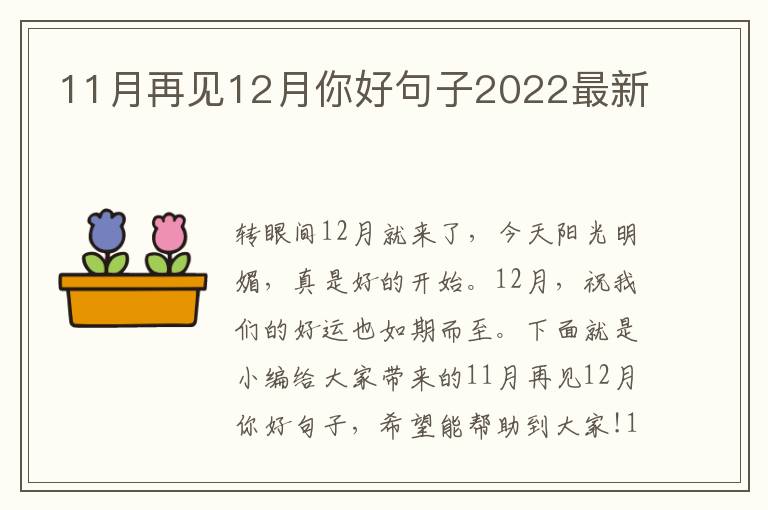 11月再见12月你好句子2022最新

转眼间12月就来了，今天阳光明媚，真是好的开始。12月，祝我们的好运也如期而至。下面就是小编给大家带来的11月再见12月你好句子，希望能帮助到大家!1